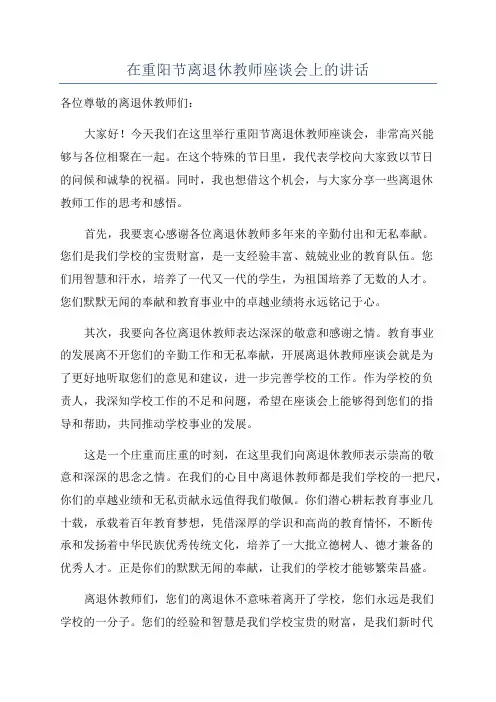 在重阳节离退休教师座谈会上的讲话

各位尊敬的离退休教师们：

大家好！今天我们在这里举行重阳节离退休教师座谈会，非常高兴能够与各位相聚在一起。在这个特殊的节日里，我代表学校向大家致以节日的问候和诚挚的祝福。同时，我也想借这个机会，与大家分享一些离退休教师工作的思考和感悟。

首先，我要衷心感谢各位离退休教师多年来的辛勤付出和无私奉献。您们是我们学校的宝贵财富，是一支经验丰富、兢兢业业的教育队伍。您们用智慧和汗水，培养了一代又一代的学生，为祖国培养了无数的人才。您们默默无闻的奉献和教育事业中的卓越业绩将永远铭记于心。

其次，我要向各位离退休教师表达深深的敬意和感谢之情。教育事业的发展离不开您们的辛勤工作和无私奉献，开展离退休教师座谈会就是为了更好地听取您们的意见和建议，进一步完善学校的工作。作为学校的负责人，我深知学校工作的不足和问题，希望在座谈会上能够得到您们的指导和帮助，共同推动学校事业的发展。

这是一个庄重而庄重的时刻，在这里我们向离退休教师表示崇高的敬意和深深的思念之情。在我们的心目中离退休教师都是我们学校的一把尺，你们的卓越业绩和无私贡献永远值得我们敬佩。你们潜心耕耘教育事业几十载，承载着百年教育梦想，凭借深厚的学识和高尚的教育情怀，不断传承和发扬着中华民族优秀传统文化，培养了一大批立德树人、德才兼备的优秀人才。正是你们的默默无闻的奉献，让我们的学校才能够繁荣昌盛。

离退休教师们，您们的离退休不意味着离开了学校，您们永远是我们学校的一分子。您们的经验和智慧是我们学校宝贵的财富，是我们新时代